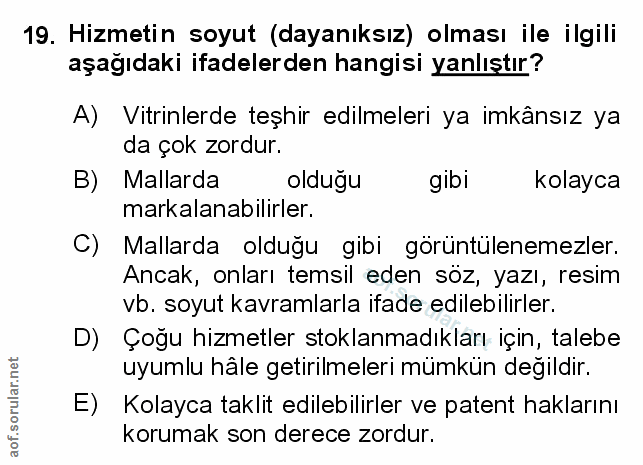 19. Hizmetin soyut (dayanıksız) olması ile ilgili aşağıdaki ifadelerden hangisi yanlıştır?

A) Vitrinlerde teşhir edilmeleri ya imkânsız ya da çok zordur.

B) Mallarda olduğu gibi kolayca markalanabilirler.

C) Mallarda olduğu gibi görüntülenemezler. Ancak, onları temsil eden söz, yazı, resim vb. soyut kavramlarla ifade edilebilirler.

D) Çoğu hizmetler stoklanmadıkları için, talebe uyumlu hâle getirilmeleri mümkün değildir.

E) Kolayca taklit edilebilirler ve patent haklarını korumak son derece zordur.

aof.sorular.net

aof.sorular.net